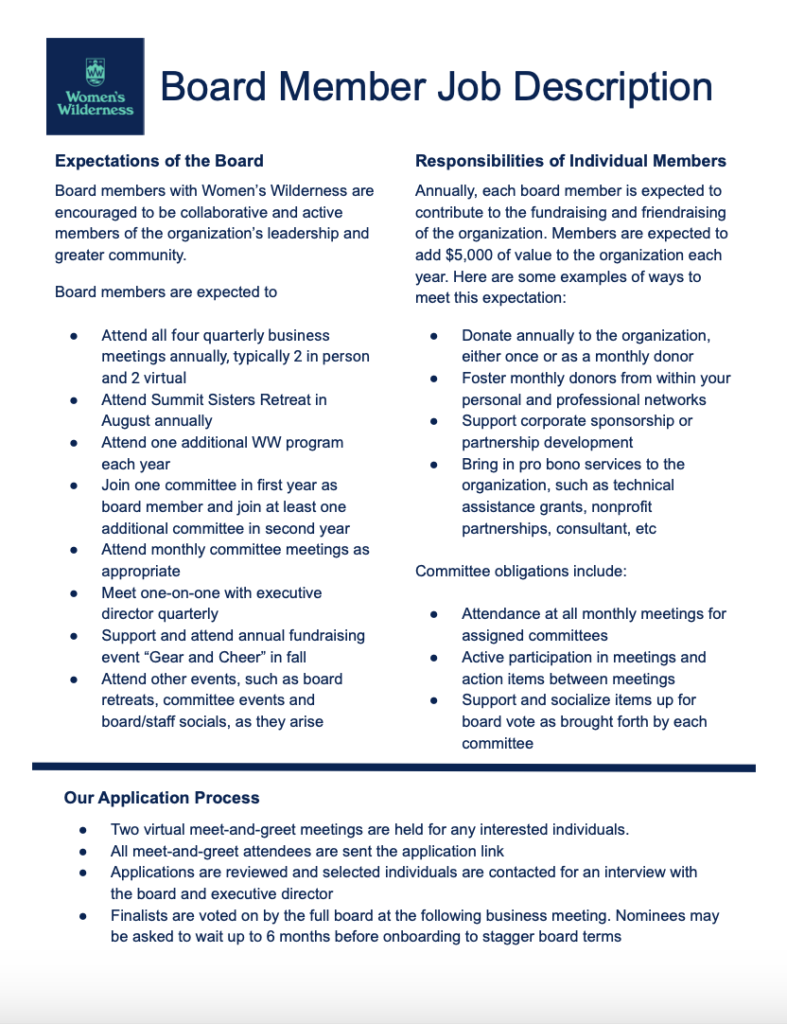 Women's Wilderness

Board Member Job Description

Expectations of the Board

Board members with Women's Wilderness are encouraged to be collaborative and active members of the organization's leadership and greater community.

Board members are expected to

• Attend all four quarterly business meetings annually, typically 2 in person and 2 virtual
• Attend Summit Sisters Retreat in August annually
• Attend one additional WW program each year
• Join one committee in first year as board member and join at least one additional committee in second year
• Attend monthly committee meetings as appropriate
• Meet one-on-one with executive director quarterly
• Support and attend annual fundraising event "Gear and Cheer" in fall
• Attend other events, such as board retreats, committee events and board/staff socials, as they arise

Responsibilities of Individual Members

Annually, each board member is expected to contribute to the fundraising and friendraising of the organization. Members are expected to add $5,000 of value to the organization each year. Here are some examples of ways to meet this expectation:

• Donate annually to the organization, either once or as a monthly donor
• Foster monthly donors from within your personal and professional networks
• Support corporate sponsorship or partnership development
• Bring in pro bono services to the organization, such as technical assistance grants, nonprofit partnerships, consultant, etc

Committee obligations include:

• Attendance at all monthly meetings for assigned committees
• Active participation in meetings and action items between meetings
• Support and socialize items up for board vote as brought forth by each committee

Our Application Process

• Two virtual meet-and-greet meetings are held for any interested individuals.
• All meet-and-greet attendees are sent the application link
• Applications are reviewed and selected individuals are contacted for an interview with the board and executive director
• Finalists are voted on by the full board at the following business meeting. Nominees may be asked to wait up to 6 months before onboarding to stagger board terms